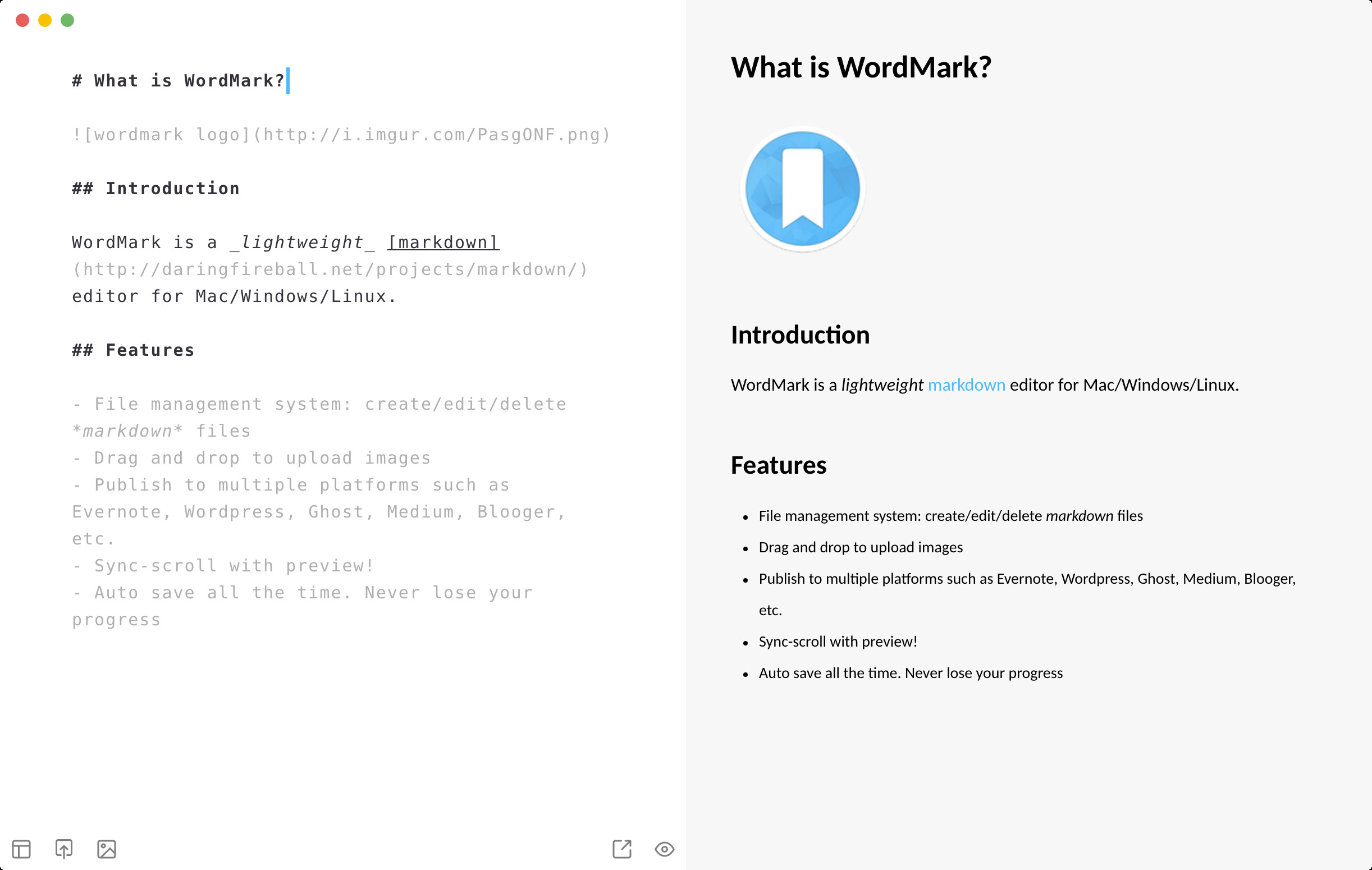 # What is WordMark?

![wordmark logo](http://i.imgur.com/PasgONF.png)

## Introduction

WordMark is a _lightweight_ [markdown](http://daringfireball.net/projects/markdown/) editor for Mac/Windows/Linux.

## Features

- File management system: create/edit/delete *markdown* files
- Drag and drop to upload images
- Publish to multiple platforms such as Evernote, Wordpress, Ghost, Medium, Blooger, etc.
- Sync-scroll with preview!
- Auto save all the time. Never lose your progress

What is WordMark?

Introduction

WordMark is a lightweight markdown editor for Mac/Windows/Linux.

Features

- File management system: create/edit/delete markdown files
- Drag and drop to upload images
- Publish to multiple platforms such as Evernote, Wordpress, Ghost, Medium, Blooger, etc.
- Sync-scroll with preview!
- Auto save all the time. Never lose your progress